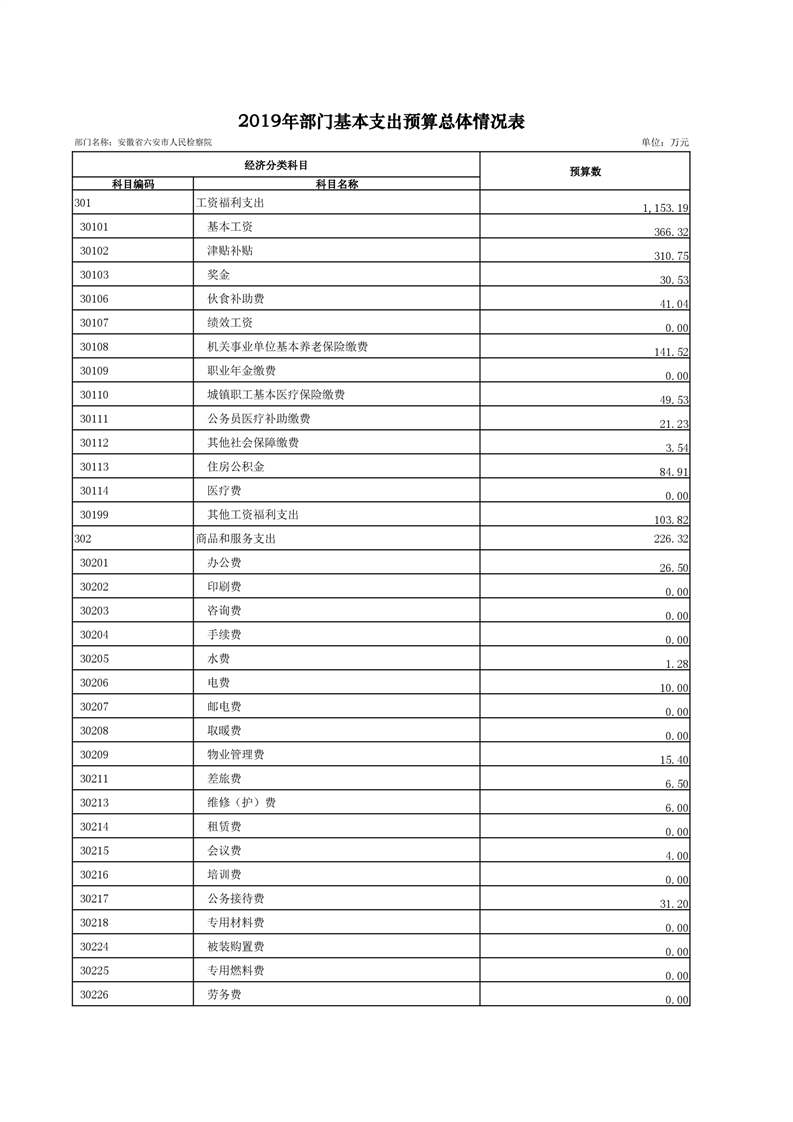 2019年部门基本支出预算总体情况表

部门名称：安徽省六安市人民检察院

单位：万元

| 经济分类科目 | | 预算数 |
|---|---|---|
| 科目编码 | 科目名称 | |
| 301 | 工资福利支出 | 1,153.19 |
| 30101 | 基本工资 | 366.32 |
| 30102 | 津贴补贴 | 310.75 |
| 30103 | 奖金 | 30.53 |
| 30106 | 伙食补助费 | 41.04 |
| 30107 | 绩效工资 | 0.00 |
| 30108 | 机关事业单位基本养老保险缴费 | 141.52 |
| 30109 | 职业年金缴费 | 0.00 |
| 30110 | 城镇职工基本医疗保险缴费 | 49.53 |
| 30111 | 公务员医疗补助缴费 | 21.23 |
| 30112 | 其他社会保障缴费 | 3.54 |
| 30113 | 住房公积金 | 84.91 |
| 30114 | 医疗费 | 0.00 |
| 30199 | 其他工资福利支出 | 103.82 |
| 302 | 商品和服务支出 | 226.32 |
| 30201 | 办公费 | 26.50 |
| 30202 | 印刷费 | 0.00 |
| 30203 | 咨询费 | 0.00 |
| 30204 | 手续费 | 0.00 |
| 30205 | 水费 | 1.28 |
| 30206 | 电费 | 10.00 |
| 30207 | 邮电费 | 0.00 |
| 30208 | 取暖费 | 0.00 |
| 30209 | 物业管理费 | 15.40 |
| 30211 | 差旅费 | 6.50 |
| 30213 | 维修（护）费 | 6.00 |
| 30214 | 租赁费 | 0.00 |
| 30215 | 会议费 | 4.00 |
| 30216 | 培训费 | 0.00 |
| 30217 | 公务接待费 | 31.20 |
| 30218 | 专用材料费 | 0.00 |
| 30224 | 被装购置费 | 0.00 |
| 30225 | 专用燃料费 | 0.00 |
| 30226 | 劳务费 | 0.00 |